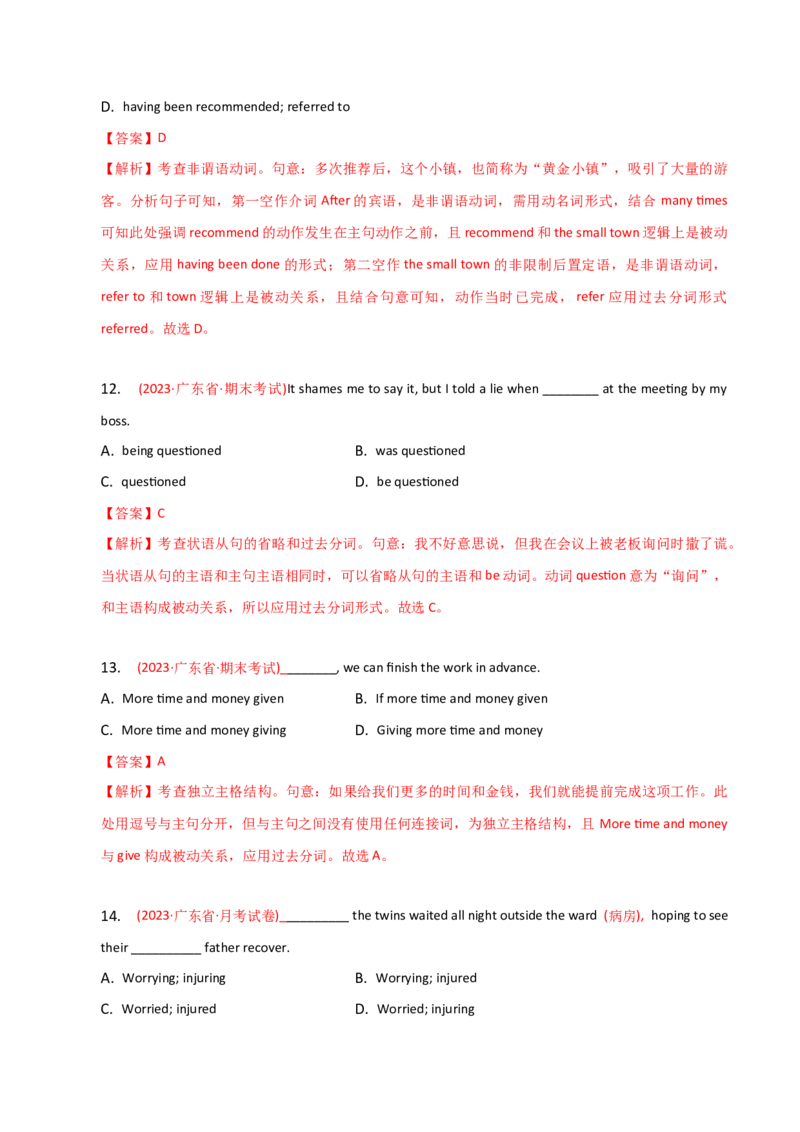 D. having been recommended; referred to

【答案】D

【解析】考查非谓语动词。句意：多次推荐后，这个小镇，也简称为“黄金小镇”，吸引了大量的游客。分析句子可知，第一空作介词 After 的宾语，是非谓语动词，需用动名词形式，结合 many times 可知此处强调 recommend 的动作发生在主句动作之前，且 recommend 和 the small town 逻辑上是被动关系，应用 having been done 的形式；第二空作 the small town 的非限制后置定语，是非谓语动词，refer to 和 town 逻辑上是被动关系，且结合句意可知，动作当时已完成，refer 应用过去分词形式 referred。故选 D。

12. (2023·广东省·期末考试)It shames me to say it, but I told a lie when ________ at the meeting by my boss.

A. being questioned
B. was questioned
C. questioned
D. be questioned

【答案】C

【解析】考查状语从句的省略和过去分词。句意：我不好意思说，但我在会议上被老板询问时撒了谎。当状语从句的主语和主句主语相同时，可以省略从句的主语和 be 动词。动词 question 意为“询问”，和主语构成被动关系，所以应用过去分词形式。故选 C。

13. (2023·广东省·期末考试)________, we can finish the work in advance.

A. More time and money given
B. If more time and money given
C. More time and money giving
D. Giving more time and money

【答案】A

【解析】考查独立主格结构。句意：如果给我们更多的时间和金钱，我们就能提前完成这项工作。此处用逗号与主句分开，但与主句之间没有使用任何连接词，为独立主格结构，且 More time and money 与 give 构成被动关系，应用过去分词。故选 A。

14. (2023·广东省·月考试卷)__________ the twins waited all night outside the ward (病房), hoping to see their __________ father recover.

A. Worrying; injuring
B. Worrying; injured
C. Worried; injured
D. Worried; injuring